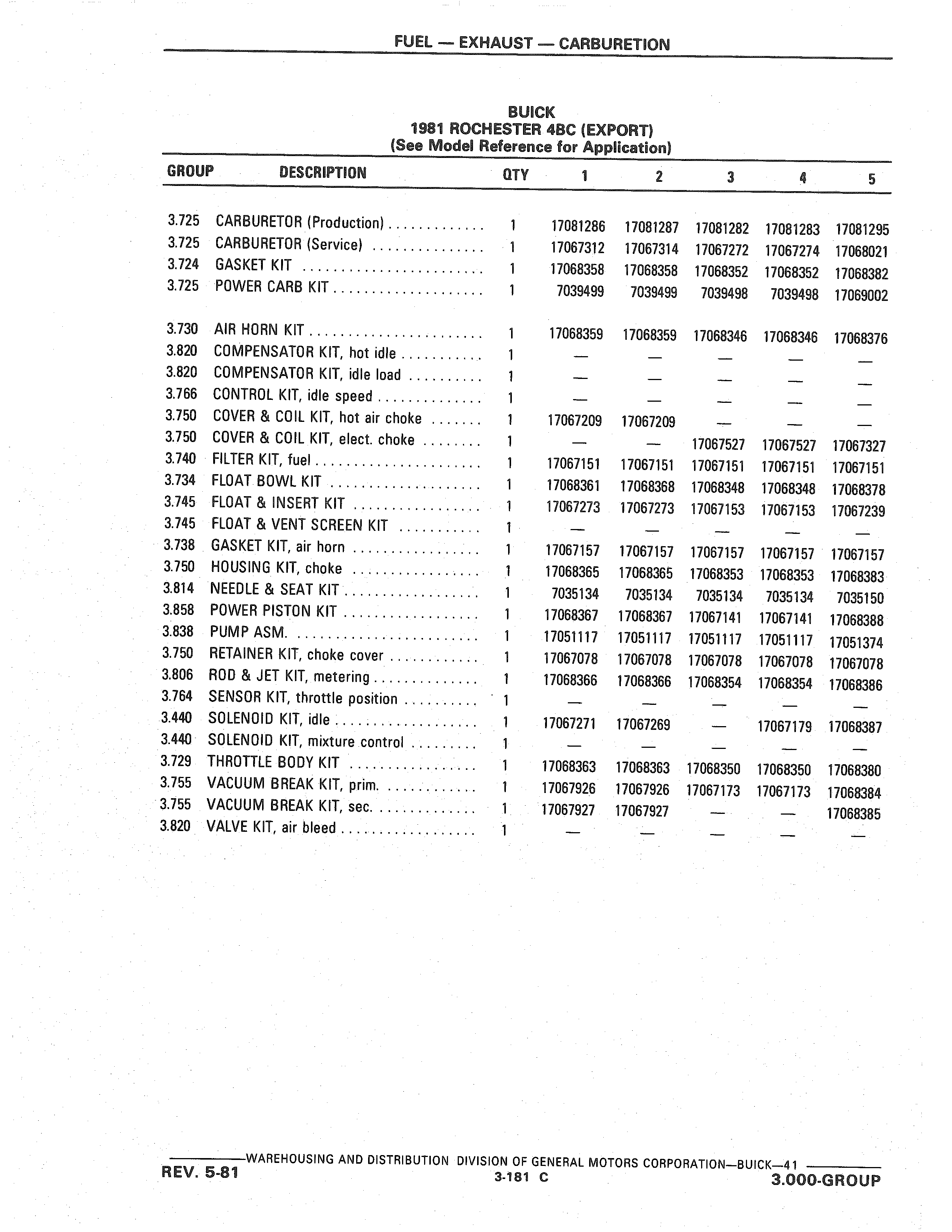 FUEL — EXHAUST — CARBURETION

BUICK
1981 ROCHESTER 4BC (EXPORT)
(See Model Reference for Application)

| GROUP | DESCRIPTION | QTY | 1 | 2 | 3 | 4 | 5 |
|---|---|---|---|---|---|---|---|
| 3.725 | CARBURETOR (Production) | 1 | 17081286 | 17081287 | 17081282 | 17081283 | 17081295 |
| 3.725 | CARBURETOR (Service) | 1 | 17067312 | 17067314 | 17067272 | 17067274 | 17068021 |
| 3.724 | GASKET KIT | 1 | 17068358 | 17068358 | 17068352 | 17068352 | 17068382 |
| 3.725 | POWER CARB KIT | 1 | 7039499 | 7039499 | 7039498 | 7039498 | 17069002 |
| 3.730 | AIR HORN KIT | 1 | 17068359 | 17068359 | 17068346 | 17068346 | 17068376 |
| 3.820 | COMPENSATOR KIT, hot idle | 1 | — | — | — | — | — |
| 3.820 | COMPENSATOR KIT, idle load | 1 | — | — | — | — | — |
| 3.766 | CONTROL KIT, idle speed | 1 | — | — | — | — | — |
| 3.750 | COVER & COIL KIT, hot air choke | 1 | 17067209 | 17067209 | — | — | — |
| 3.750 | COVER & COIL KIT, elect. choke | 1 | — | — | 17067527 | 17067527 | 17067327 |
| 3.740 | FILTER KIT, fuel | 1 | 17067151 | 17067151 | 17067151 | 17067151 | 17067151 |
| 3.734 | FLOAT BOWL KIT | 1 | 17068361 | 17068368 | 17068348 | 17068348 | 17068378 |
| 3.745 | FLOAT & INSERT KIT | 1 | 17067273 | 17067273 | 17067153 | 17067153 | 17067239 |
| 3.745 | FLOAT & VENT SCREEN KIT | 1 | — | — | — | — | — |
| 3.738 | GASKET KIT, air horn | 1 | 17067157 | 17067157 | 17067157 | 17067157 | 17067157 |
| 3.750 | HOUSING KIT, choke | 1 | 17068365 | 17068365 | 17068353 | 17068353 | 17068383 |
| 3.814 | NEEDLE & SEAT KIT | 1 | 7035134 | 7035134 | 7035134 | 7035134 | 7035150 |
| 3.858 | POWER PISTON KIT | 1 | 17068367 | 17068367 | 17067141 | 17067141 | 17068388 |
| 3.838 | PUMP ASM. | 1 | 17051117 | 17051117 | 17051117 | 17051117 | 17051374 |
| 3.750 | RETAINER KIT, choke cover | 1 | 17067078 | 17067078 | 17067078 | 17067078 | 17067078 |
| 3.806 | ROD & JET KIT, metering | 1 | 17068366 | 17068366 | 17068354 | 17068354 | 17068386 |
| 3.764 | SENSOR KIT, throttle position | 1 | — | — | — | — | — |
| 3.440 | SOLENOID KIT, idle | 1 | 17067271 | 17067269 | — | 17067179 | 17068387 |
| 3.440 | SOLENOID KIT, mixture control | 1 | — | — | — | — | — |
| 3.729 | THROTTLE BODY KIT | 1 | 17068363 | 17068363 | 17068350 | 17068350 | 17068380 |
| 3.755 | VACUUM BREAK KIT, prim. | 1 | 17067926 | 17067926 | 17067173 | 17067173 | 17068384 |
| 3.755 | VACUUM BREAK KIT, sec. | 1 | 17067927 | 17067927 | — | — | 17068385 |
| 3.820 | VALVE KIT, air bleed | 1 | — | — | — | — | — |

WAREHOUSING AND DISTRIBUTION DIVISION OF GENERAL MOTORS CORPORATION—BUICK—41
REV. 5-81
3-181 C
3.000-GROUP